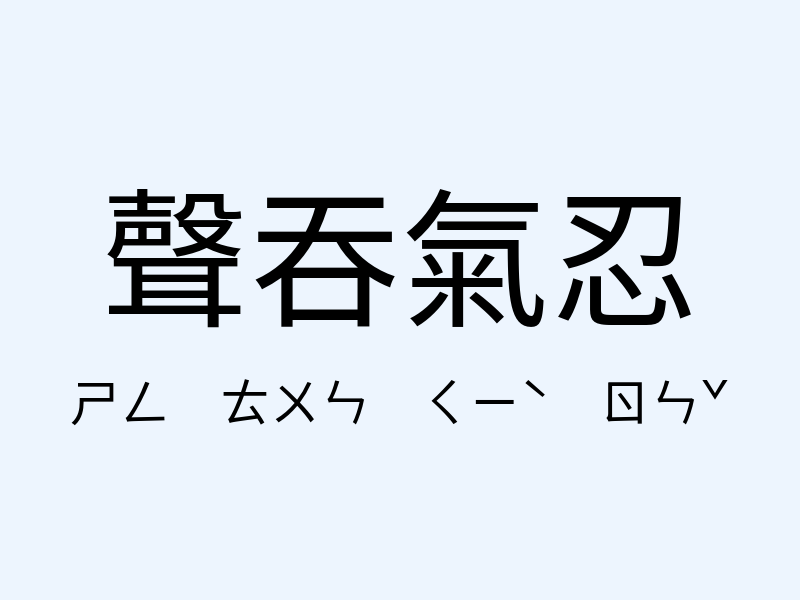 聲吞氣忍

ㄕㄥ ㄊㄨㄣ ㄑㄧˋ ㄖㄣˇ